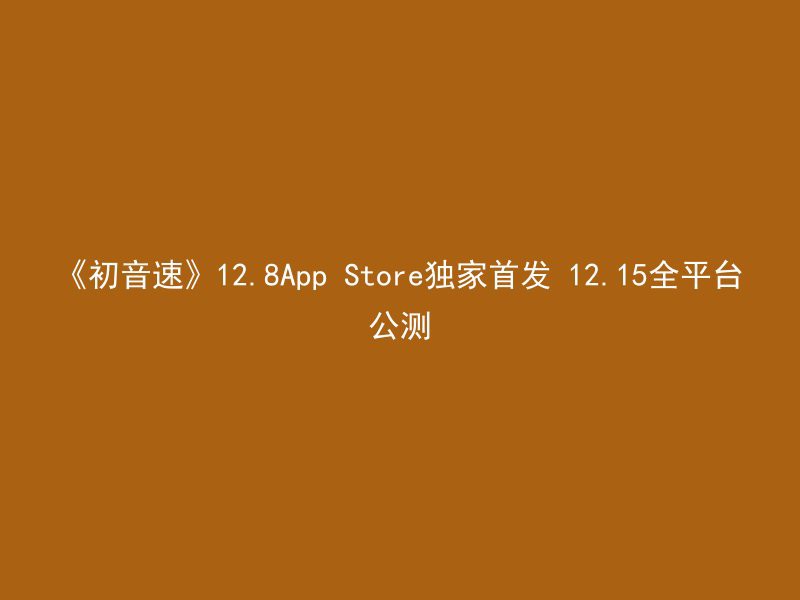 《初音速》12.8App Store独家首发 12.15全平台公测